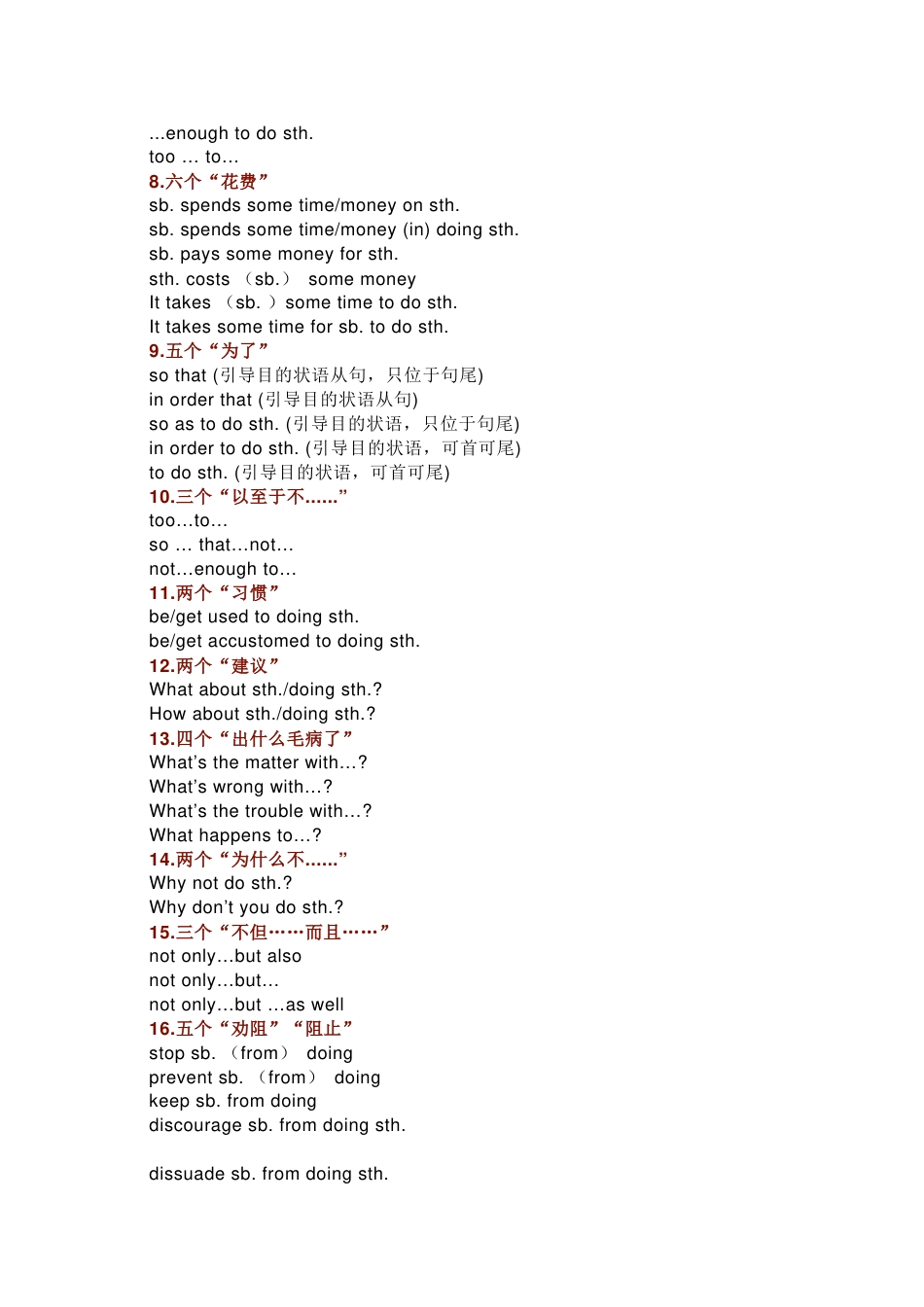 ...enough to do sth.
too … to…
8.六个“花费”
sb. spends some time/money on sth.
sb. spends some time/money (in) doing sth.
sb. pays some money for sth.
sth. costs （sb.） some money
It takes （sb. ）some time to do sth.
It takes some time for sb. to do sth.
9.五个“为了”
so that (引导目的状语从句，只位于句尾)
in order that (引导目的状语从句)
so as to do sth. (引导目的状语，只位于句尾)
in order to do sth. (引导目的状语，可首可尾)
to do sth. (引导目的状语，可首可尾)
10.三个“以至于不......”
too…to…
so … that…not…
not…enough to…
11.两个“习惯”
be/get used to doing sth.
be/get accustomed to doing sth.
12.两个“建议”
What about sth./doing sth.?
How about sth./doing sth.?
13.四个“出什么毛病了”
What's the matter with…?
What's wrong with…?
What's the trouble with…?
What happens to…?
14.两个“为什么不......”
Why not do sth.?
Why don't you do sth.?
15.三个“不但……而且……”
not only…but also
not only…but…
not only…but …as well
16.五个“劝阻”“阻止”
stop sb. （from） doing
prevent sb. （from） doing
keep sb. from doing
discourage sb. from doing sth.

dissuade sb. from doing sth.